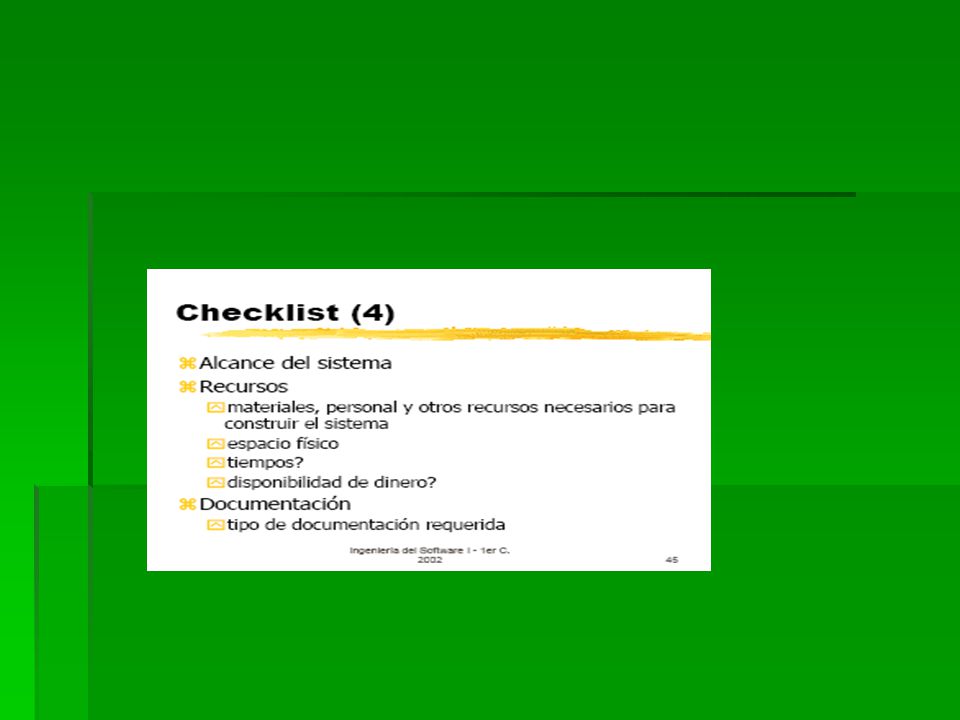 Checklist (4)

Alcance del sistema

Recursos

materiales, personal y otros recursos necesarios para construir el sistema

espacio físico

tiempos?

disponibilidad de dinero?

Documentación

tipo de documentación requerida

Ingeniería del Software I - 1er C. 2002

45